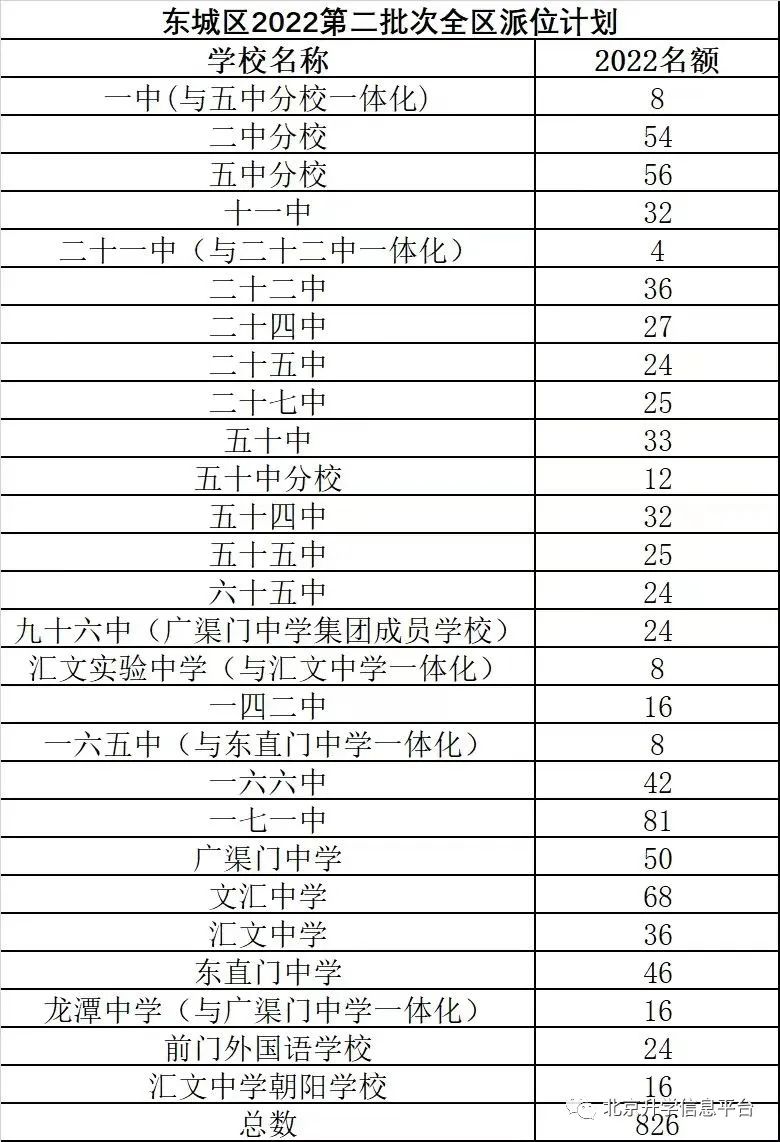 东城区2022第二批次全区派位计划

| 学校名称 | 2022名额 |
|---|---|
| 一中(与五中分校一体化) | 8 |
| 二中分校 | 54 |
| 五中分校 | 56 |
| 十一中 | 32 |
| 二十一中（与二十二中一体化） | 4 |
| 二十二中 | 36 |
| 二十四中 | 27 |
| 二十五中 | 24 |
| 二十七中 | 25 |
| 五十中 | 33 |
| 五十中分校 | 12 |
| 五十四中 | 32 |
| 五十五中 | 25 |
| 六十五中 | 24 |
| 九十六中（广渠门中学集团成员学校） | 24 |
| 汇文实验中学（与汇文中学一体化） | 8 |
| 一四二中 | 16 |
| 一六五中（与东直门中学一体化） | 8 |
| 一六六中 | 42 |
| 一七一中 | 81 |
| 广渠门中学 | 50 |
| 文汇中学 | 68 |
| 汇文中学 | 36 |
| 东直门中学 | 46 |
| 龙潭中学（与广渠门中学一体化） | 16 |
| 前门外国语学校 | 24 |
| 汇文中学朝阳学校 | 16 |
| 总数 | 826 |

北京升学信息平台